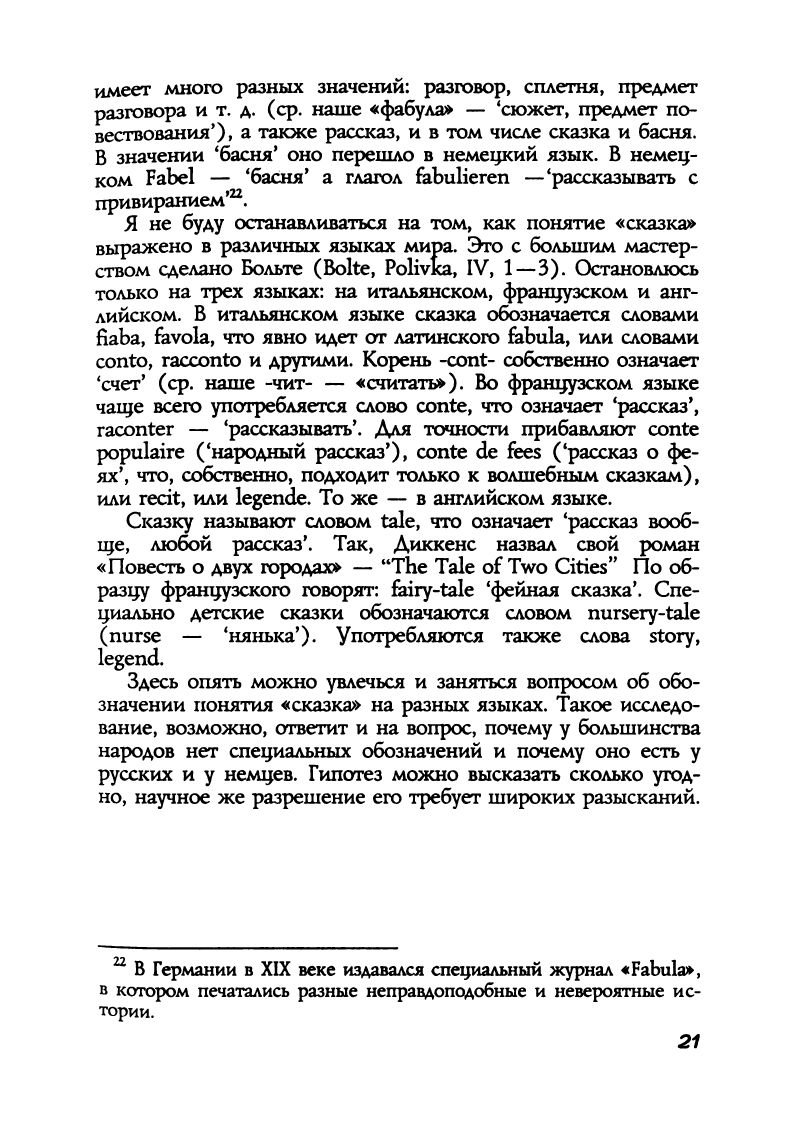 имеет много разных значений: разговор, сплетня, предмет разговора и т. д. (ср. наше «фабула» — 'сюжет, предмет повествования'), а также рассказ, и в том числе сказка и басня. В значении 'басня' оно перешло в немецкий язык. В немецком Fabel — 'басня' а глагол fabulieren —'рассказывать с привиранием'$^{22}$.

Я не буду останавливаться на том, как понятие «сказка» выражено в различных языках мира. Это с большим мастерством сделано Больте (Bolte, Polivka, IV, 1—3). Остановлюсь только на трех языках: на итальянском, французском и английском. В итальянском языке сказка обозначается словами fiaba, favola, что явно идет от латинского fabula, или словами conto, racconto и другими. Корень -cont- собственно означает 'счет' (ср. наше -чит- — «считать»). Во французском языке чаще всего употребляется слово conte, что означает 'рассказ', raconter — 'рассказывать'. Для точности прибавляют conte populaire ('народный рассказ'), conte de fees ('рассказ о феях', что, собственно, подходит только к волшебным сказкам), или recit, или legende. То же — в английском языке.

Сказку называют словом tale, что означает 'рассказ вообще, любой рассказ'. Так, Диккенс назвал свой роман «Повесть о двух городах» — "The Tale of Two Cities" По образцу французского говорят: fairy-tale 'фейная сказка'. Специально детские сказки обозначаются словом nursery-tale (nurse — 'нянька'). Употребляются также слова story, legend.

Здесь опять можно увлечься и заняться вопросом об обозначении понятия «сказка» на разных языках. Такое исследование, возможно, ответит и на вопрос, почему у большинства народов нет специальных обозначений и почему оно есть у русских и у немцев. Гипотез можно высказать сколько угодно, научное же разрешение его требует широких разысканий.

$^{22}$ В Германии в XIX веке издавался специальный журнал «Fabula», в котором печатались разные неправдоподобные и невероятные истории.

21